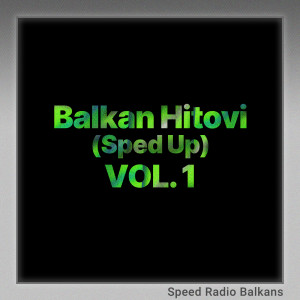 Balkan Hitovi
(Sped Up)
VOL. 1

Speed Radio Balkans